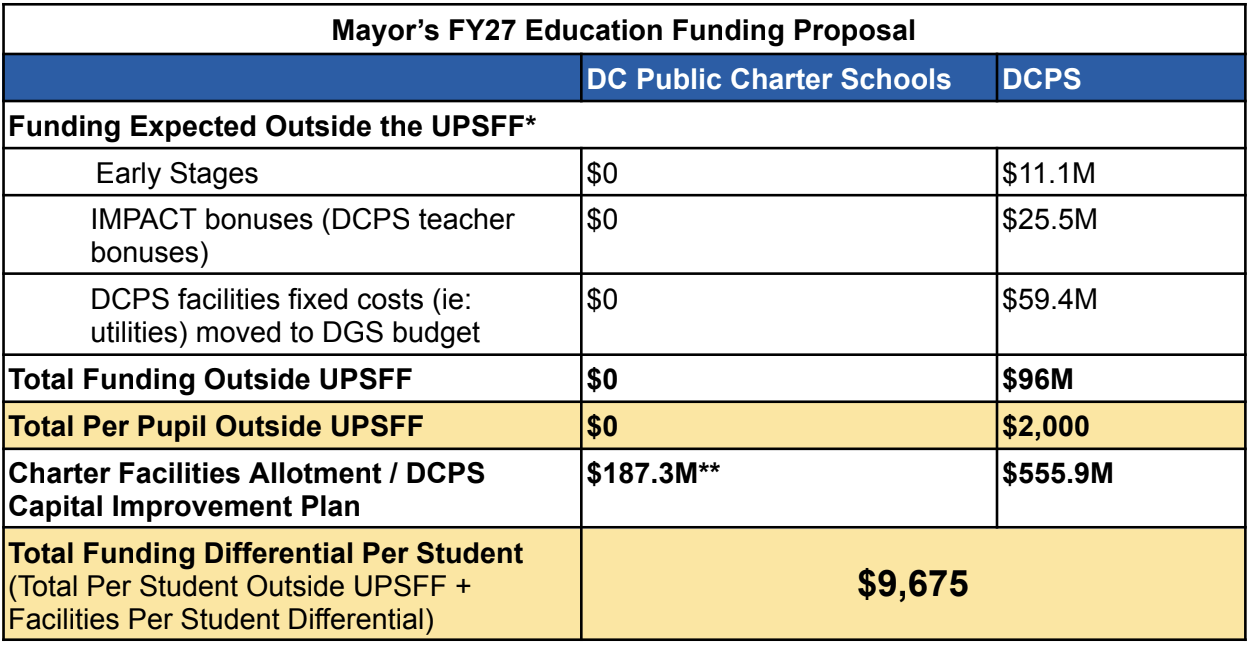 | Mayor's FY27 Education Funding Proposal | | |
|---|---|---|
| | DC Public Charter Schools | DCPS |
| Funding Expected Outside the UPSFF* | | |
| Early Stages | \$0 | \$11.1M |
| IMPACT bonuses (DCPS teacher bonuses) | \$0 | \$25.5M |
| DCPS facilities fixed costs (ie: utilities) moved to DGS budget | \$0 | \$59.4M |
| Total Funding Outside UPSFF | \$0 | \$96M |
| Total Per Pupil Outside UPSFF | \$0 | \$2,000 |
| Charter Facilities Allotment / DCPS Capital Improvement Plan | \$187.3M** | \$555.9M |
| Total Funding Differential Per Student (Total Per Student Outside UPSFF + Facilities Per Student Differential) | \$9,675 | |